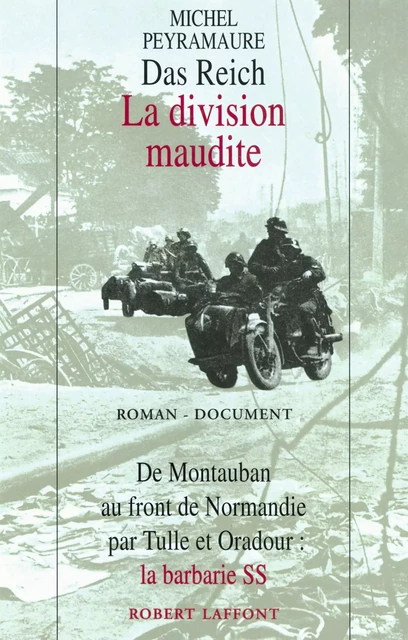 MICHEL
PEYRAMAURE

Das Reich
La division maudite

ROMAN - DOCUMENT

De Montauban
au front de Normandie
par Tulle et Oradour :
la barbarie SS

ROBERT LAFFONT